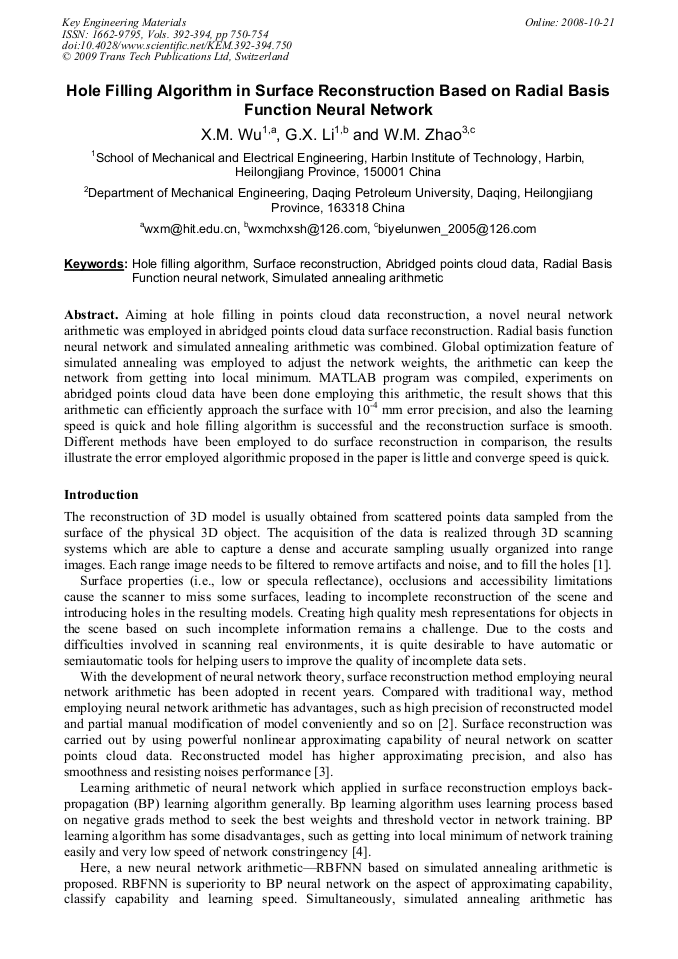 Key Engineering Materials
ISSN: 1662-9795, Vols. 392-394, pp 750-754
doi:10.4028/www.scientific.net/KEM.392-394.750
© 2009 Trans Tech Publications Ltd, Switzerland

Online: 2008-10-21

Hole Filling Algorithm in Surface Reconstruction Based on Radial Basis Function Neural Network

X.M. Wu$^{1,a}$, G.X. Li$^{1,b}$ and W.M. Zhao$^{3,c}$

$^1$School of Mechanical and Electrical Engineering, Harbin Institute of Technology, Harbin, Heilongjiang Province, 150001 China

$^2$Department of Mechanical Engineering, Daqing Petroleum University, Daqing, Heilongjiang Province, 163318 China

$^a$wxm@hit.edu.cn, $^b$wxmchxsh@126.com, $^c$biyelunwen_2005@126.com

Keywords: Hole filling algorithm, Surface reconstruction, Abridged points cloud data, Radial Basis Function neural network, Simulated annealing arithmetic

Abstract. Aiming at hole filling in points cloud data reconstruction, a novel neural network arithmetic was employed in abridged points cloud data surface reconstruction. Radial basis function neural network and simulated annealing arithmetic was combined. Global optimization feature of simulated annealing was employed to adjust the network weights, the arithmetic can keep the network from getting into local minimum. MATLAB program was compiled, experiments on abridged points cloud data have been done employing this arithmetic, the result shows that this arithmetic can efficiently approach the surface with $10^{-4}$ mm error precision, and also the learning speed is quick and hole filling algorithm is successful and the reconstruction surface is smooth. Different methods have been employed to do surface reconstruction in comparison, the results illustrate the error employed algorithmic proposed in the paper is little and converge speed is quick.

Introduction

The reconstruction of 3D model is usually obtained from scattered points data sampled from the surface of the physical 3D object. The acquisition of the data is realized through 3D scanning systems which are able to capture a dense and accurate sampling usually organized into range images. Each range image needs to be filtered to remove artifacts and noise, and to fill the holes [1].

Surface properties (i.e., low or specula reflectance), occlusions and accessibility limitations cause the scanner to miss some surfaces, leading to incomplete reconstruction of the scene and introducing holes in the resulting models. Creating high quality mesh representations for objects in the scene based on such incomplete information remains a challenge. Due to the costs and difficulties involved in scanning real environments, it is quite desirable to have automatic or semiautomatic tools for helping users to improve the quality of incomplete data sets.

With the development of neural network theory, surface reconstruction method employing neural network arithmetic has been adopted in recent years. Compared with traditional way, method employing neural network arithmetic has advantages, such as high precision of reconstructed model and partial manual modification of model conveniently and so on [2]. Surface reconstruction was carried out by using powerful nonlinear approximating capability of neural network on scatter points cloud data. Reconstructed model has higher approximating precision, and also has smoothness and resisting noises performance [3].

Learning arithmetic of neural network which applied in surface reconstruction employs back-propagation (BP) learning algorithm generally. Bp learning algorithm uses learning process based on negative grads method to seek the best weights and threshold vector in network training. BP learning algorithm has some disadvantages, such as getting into local minimum of network training easily and very low speed of network constringency [4].

Here, a new neural network arithmetic—RBFNN based on simulated annealing arithmetic is proposed. RBFNN is superiority to BP neural network on the aspect of approximating capability, classify capability and learning speed. Simultaneously, simulated annealing arithmetic has